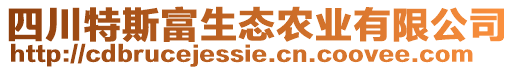 四川特斯富生态农业有限公司
http://cdbrucejessie.cn.coovee.com